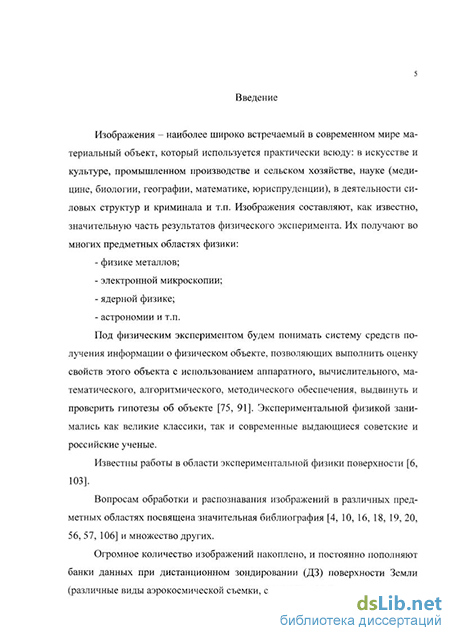 5

Введение

Изображения – наиболее широко встречаемый в современном мире материальный объект, который используется практически всюду: в искусстве и культуре, промышленном производстве и сельском хозяйстве, науке (медицине, биологии, географии, математике, юриспруденции), в деятельности силовых структур и криминала и т.п. Изображения составляют, как известно, значительную часть результатов физического эксперимента. Их получают во многих предметных областях физики:

- физике металлов;

- электронной микроскопии;

- ядерной физике;

- астрономии и т.п.

Под физическим экспериментом будем понимать систему средств получения информации о физическом объекте, позволяющих выполнить оценку свойств этого объекта с использованием аппаратного, вычислительного, математического, алгоритмического, методического обеспечения, выдвинуть и проверить гипотезы об объекте [75, 91]. Экспериментальной физикой занимались как великие классики, так и современные выдающиеся советские и российские ученые.

Известны работы в области экспериментальной физики поверхности [6, 103].

Вопросам обработки и распознавания изображений в различных предметных областях посвящена значительная библиография [4, 10, 16, 18, 19, 20, 56, 57, 106] и множество других.

Огромное количество изображений накоплено, и постоянно пополняют банки данных при дистанционном зондировании (ДЗ) поверхности Земли (различные виды аэрокосмической съемки, с

dsLib.net
библиотека диссертаций